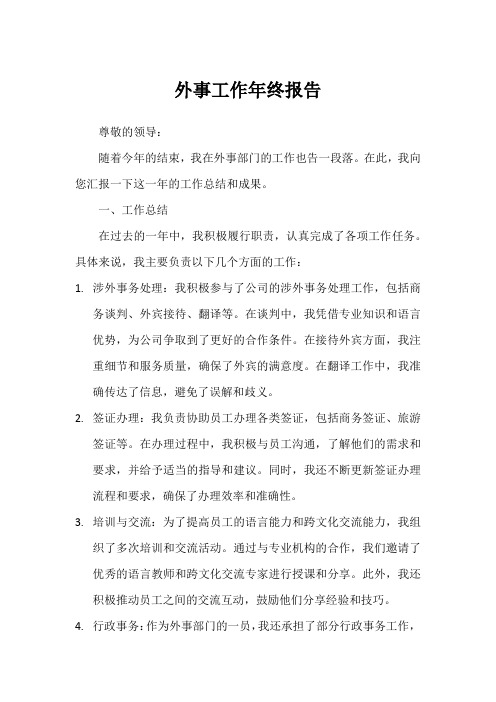 外事工作年终报告

尊敬的领导：

随着今年的结束，我在外事部门的工作也告一段落。在此，我向您汇报一下这一年的工作总结和成果。

一、工作总结

在过去的一年中，我积极履行职责，认真完成了各项工作任务。具体来说，我主要负责以下几个方面的工作：

1. 涉外事务处理：我积极参与了公司的涉外事务处理工作，包括商务谈判、外宾接待、翻译等。在谈判中，我凭借专业知识和语言优势，为公司争取到了更好的合作条件。在接待外宾方面，我注重细节和服务质量，确保了外宾的满意度。在翻译工作中，我准确传达了信息，避免了误解和歧义。

2. 签证办理：我负责协助员工办理各类签证，包括商务签证、旅游签证等。在办理过程中，我积极与员工沟通，了解他们的需求和要求，并给予适当的指导和建议。同时，我还不断更新签证办理流程和要求，确保了办理效率和准确性。

3. 培训与交流：为了提高员工的语言能力和跨文化交流能力，我组织了多次培训和交流活动。通过与专业机构的合作，我们邀请了优秀的语言教师和跨文化交流专家进行授课和分享。此外，我还积极推动员工之间的交流互动，鼓励他们分享经验和技巧。

4. 行政事务：作为外事部门的一员，我还承担了部分行政事务工作，